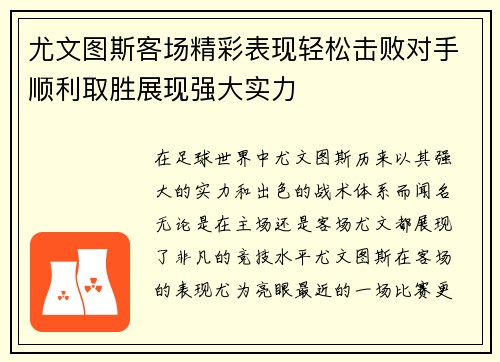 尤文图斯客场精彩表现轻松击败对手顺利取胜展现强大实力

在足球世界中尤文图斯历来以其强大的实力和出色的战术体系而闻名无论是在主场还是客场尤文都展现了非凡的竞技水平尤文图斯在客场的表现尤为亮眼最近的一场比赛更